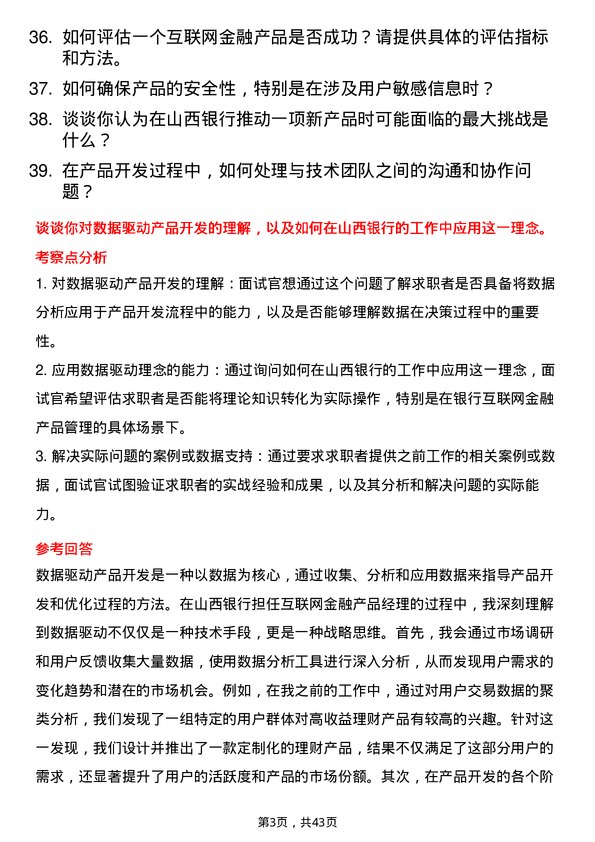 36. 如何评估一个互联网金融产品是否成功？请提供具体的评估指标和方法。

37. 如何确保产品的安全性，特别是在涉及用户敏感信息时？

38. 谈谈你认为在山西银行推动一项新产品时可能面临的最大挑战是什么？

39. 在产品开发过程中，如何处理与技术团队之间的沟通和协作问题？

谈谈你对数据驱动产品开发的理解，以及如何在山西银行的工作中应用这一理念。

考察点分析

1. 对数据驱动产品开发的理解：面试官想通过这个问题了解求职者是否具备将数据分析应用于产品开发流程中的能力，以及是否能够理解数据在决策过程中的重要性。

2. 应用数据驱动理念的能力：通过询问如何在山西银行的工作中应用这一理念，面试官希望评估求职者是否能将理论知识转化为实际操作，特别是在银行互联网金融产品管理的具体场景下。

3. 解决实际问题的案例或数据支持：通过要求求职者提供之前工作的相关案例或数据，面试官试图验证求职者的实战经验和成果，以及其分析和解决问题的实际能力。

参考回答

数据驱动产品开发是一种以数据为核心，通过收集、分析和应用数据来指导产品开发和优化过程的方法。在山西银行担任互联网金融产品经理的过程中，我深刻理解到数据驱动不仅仅是一种技术手段，更是一种战略思维。首先，我会通过市场调研和用户反馈收集大量数据，使用数据分析工具进行深入分析，从而发现用户需求的变化趋势和潜在的市场机会。例如，在我之前的工作中，通过对用户交易数据的聚类分析，我们发现了一组特定的用户群体对高收益理财产品有较高的兴趣。针对这一发现，我们设计并推出了一款定制化的理财产品，结果不仅满足了这部分用户的需求，还显著提升了用户的活跃度和产品的市场份额。其次，在产品开发的各个阶

第3页，共43页